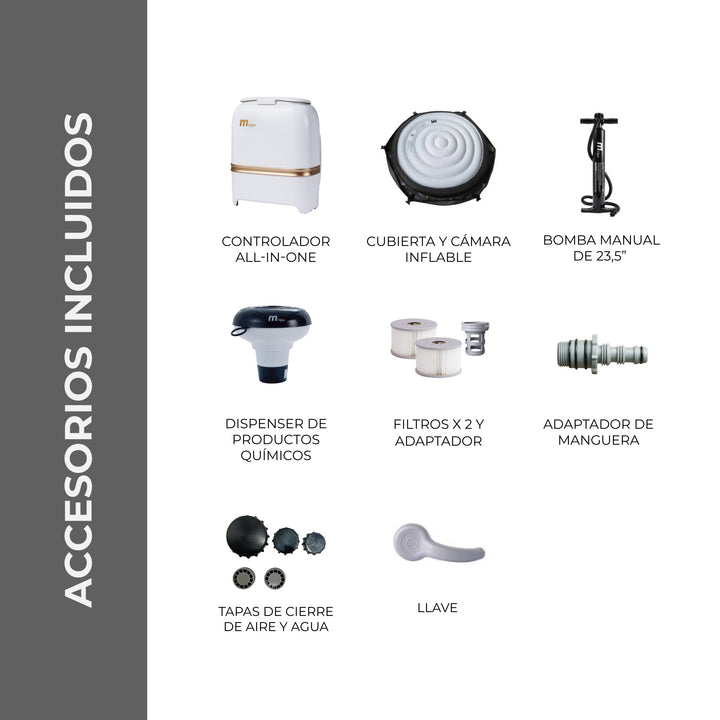 ACCESORIOS INCLUIDOS

CONTROLADOR
ALL-IN-ONE

CUBIERTA Y CÁMARA
INFLABLE

BOMBA MANUAL
DE 23,5"

DISPENSER DE
PRODUCTOS
QUÍMICOS

FILTROS X 2 Y
ADAPTADOR

ADAPTADOR DE
MANGUERA

TAPAS DE CIERRE
DE AIRE Y AGUA

LLAVE